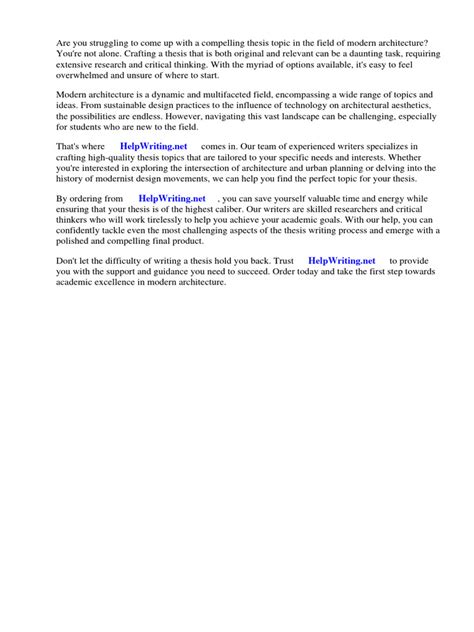 Are you struggling to come up with a compelling thesis topic in the field of modern architecture? You're not alone. Crafting a thesis that is both original and relevant can be a daunting task, requiring extensive research and critical thinking. With the myriad of options available, it's easy to feel overwhelmed and unsure of where to start.

Modern architecture is a dynamic and multifaceted field, encompassing a wide range of topics and ideas. From sustainable design practices to the influence of technology on architectural aesthetics, the possibilities are endless. However, navigating this vast landscape can be challenging, especially for students who are new to the field.

That's where HelpWriting.net comes in. Our team of experienced writers specializes in crafting high-quality thesis topics that are tailored to your specific needs and interests. Whether you're interested in exploring the intersection of architecture and urban planning or delving into the history of modernist design movements, we can help you find the perfect topic for your thesis.

By ordering from HelpWriting.net , you can save yourself valuable time and energy while ensuring that your thesis is of the highest caliber. Our writers are skilled researchers and critical thinkers who will work tirelessly to help you achieve your academic goals. With our help, you can confidently tackle even the most challenging aspects of the thesis writing process and emerge with a polished and compelling final product.

Don't let the difficulty of writing a thesis hold you back. Trust HelpWriting.net to provide you with the support and guidance you need to succeed. Order today and take the first step towards academic excellence in modern architecture.